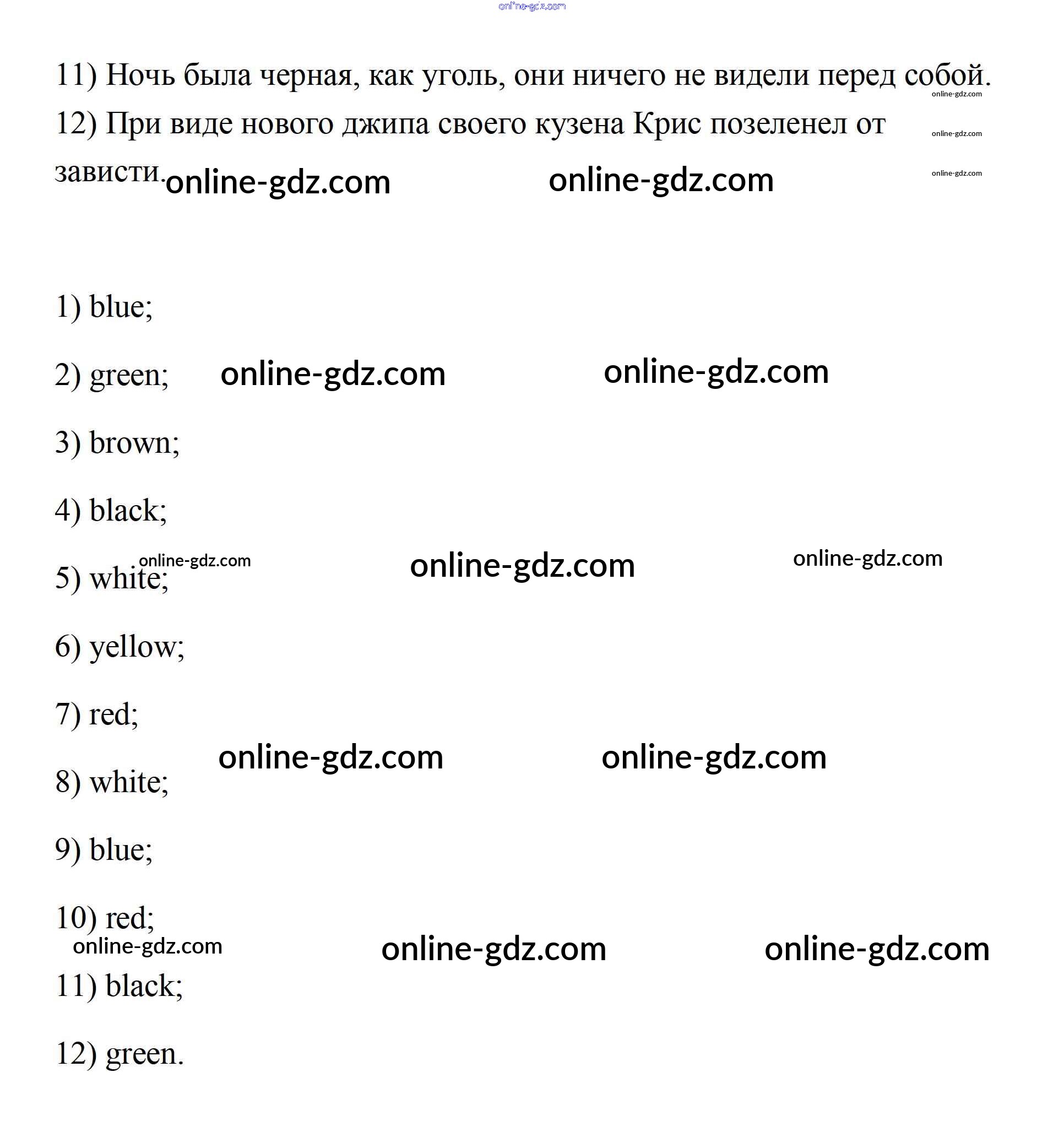 online-gdz.com

11) Ночь была черная, как уголь, они ничего не видели перед собой.

online-gdz.com

12) При виде нового джипа своего кузена Крис позеленел от зависти.

online-gdz.com

online-gdz.com online-gdz.com online-gdz.com

1) blue;

2) green; online-gdz.com online-gdz.com

3) brown;

4) black;

online-gdz.com online-gdz.com online-gdz.com

5) white;

6) yellow;

7) red;

online-gdz.com online-gdz.com

8) white;

9) blue;

10) red;

online-gdz.com online-gdz.com online-gdz.com

11) black;

12) green.